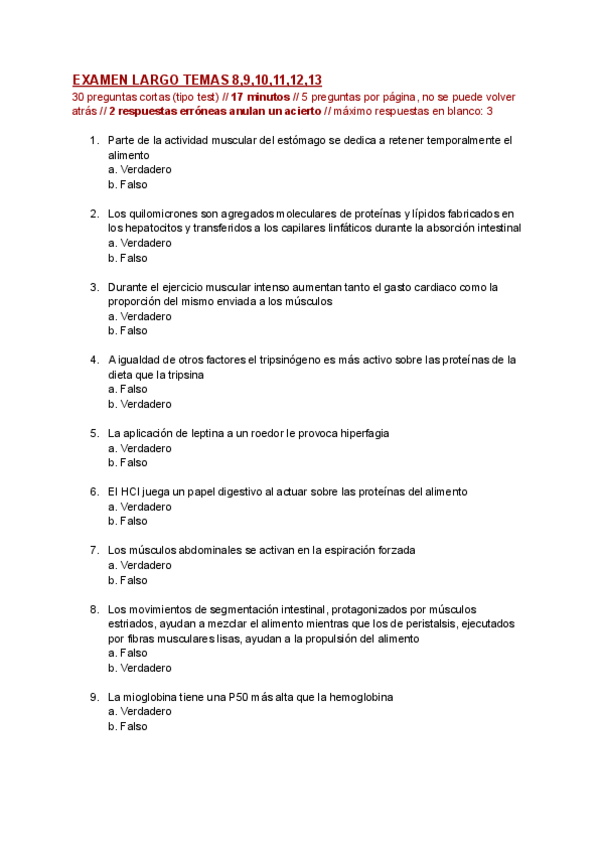 EXAMEN LARGO TEMAS 8,9,10,11,12,13
30 preguntas cortas (tipo test) // 17 minutos // 5 preguntas por página, no se puede volver atrás // 2 respuestas erróneas anulan un acierto // máximo respuestas en blanco: 3

1. Parte de la actividad muscular del estómago se dedica a retener temporalmente el alimento
a. Verdadero
b. Falso

2. Los quilomicrones son agregados moleculares de proteínas y lípidos fabricados en los hepatocitos y transferidos a los capilares linfáticos durante la absorción intestinal
a. Verdadero
b. Falso

3. Durante el ejercicio muscular intenso aumentan tanto el gasto cardiaco como la proporción del mismo enviada a los músculos
a. Verdadero
b. Falso

4. A igualdad de otros factores el tripsinógeno es más activo sobre las proteínas de la dieta que la tripsina
a. Falso
b. Verdadero

5. La aplicación de leptina a un roedor le provoca hiperfagia
a. Verdadero
b. Falso

6. El HCl juega un papel digestivo al actuar sobre las proteínas del alimento
a. Verdadero
b. Falso

7. Los músculos abdominales se activan en la espiración forzada
a. Verdadero
b. Falso

8. Los movimientos de segmentación intestinal, protagonizados por músculos estriados, ayudan a mezclar el alimento mientras que los de peristalsis, ejecutados por fibras musculares lisas, ayudan a la propulsión del alimento
a. Falso
b. Verdadero

9. La mioglobina tiene una P50 más alta que la hemoglobina
a. Verdadero
b. Falso